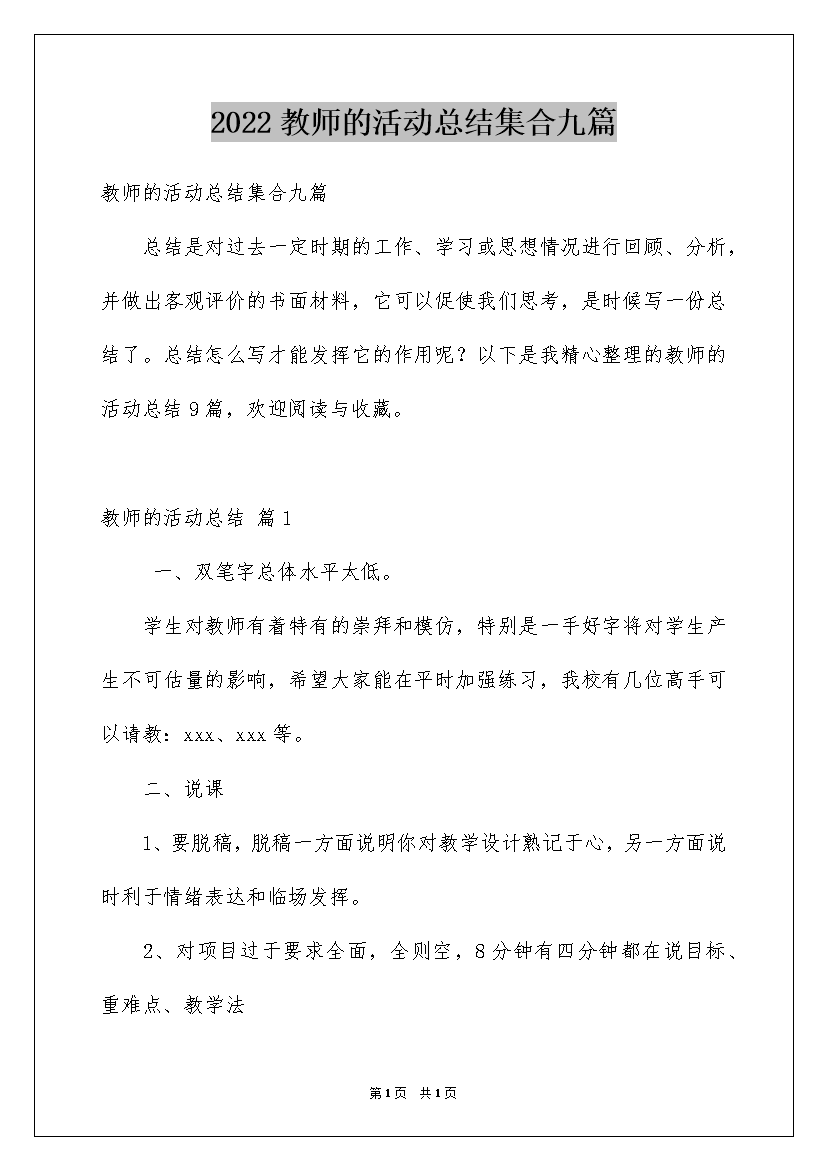 2022 教师的活动总结集合九篇

教师的活动总结集合九篇

总结是对过去一定时期的工作、学习或思想情况进行回顾、分析，并做出客观评价的书面材料，它可以促使我们思考，是时候写一份总结了。总结怎么写才能发挥它的作用呢？以下是我精心整理的教师的活动总结 9 篇，欢迎阅读与收藏。

教师的活动总结 篇 1

一、双笔字总体水平太低。

学生对教师有着特有的崇拜和模仿，特别是一手好字将对学生产生不可估量的影响，希望大家能在平时加强练习，我校有几位高手可以请教：xxx、xxx 等。

二、说课

1、要脱稿，脱稿一方面说明你对教学设计熟记于心，另一方面说时利于情绪表达和临场发挥。

2、对项目过于要求全面，全则空，8 分钟有四分钟都在说目标、重难点、教学法

第 1 页 共 1 页